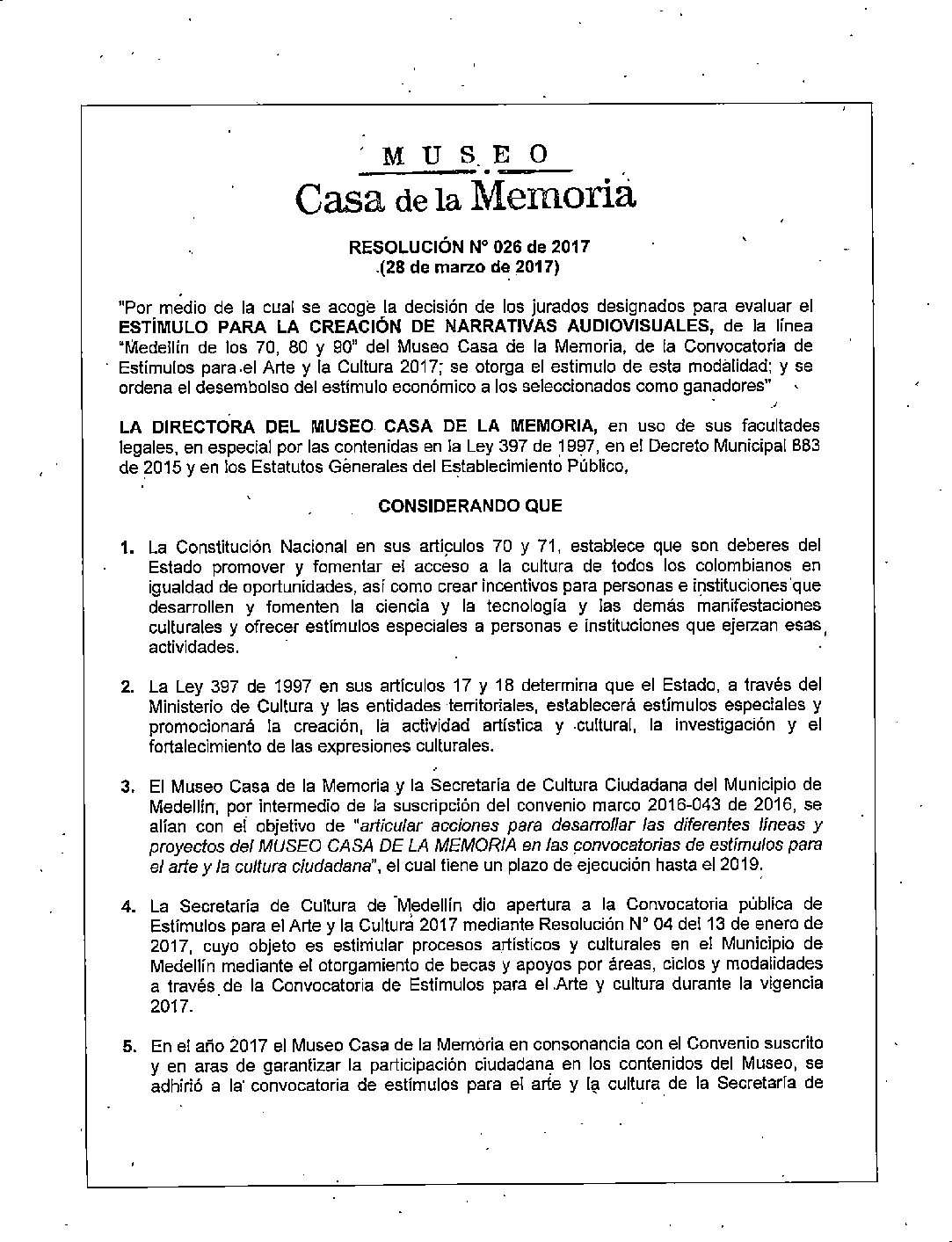 MUSEO
Casa de la Memoria

RESOLUCIÓN N° 026 de 2017
(28 de marzo de 2017)

"Por medio de la cual se acoge la decisión de los jurados designados para evaluar el ESTÍMULO PARA LA CREACIÓN DE NARRATIVAS AUDIOVISUALES, de la línea "Medellín de los 70, 80 y 90" del Museo Casa de la Memoria, de la Convocatoria de Estímulos para el Arte y la Cultura 2017; se otorga el estimulo de esta modalidad; y se ordena el desembolso del estímulo económico a los seleccionados como ganadores"

LA DIRECTORA DEL MUSEO CASA DE LA MEMORIA, en uso de sus facultades legales, en especial por las contenidas en la Ley 397 de 1997, en el Decreto Municipal 883 de 2015 y en los Estatutos Generales del Establecimiento Público,

CONSIDERANDO QUE

1. La Constitución Nacional en sus artículos 70 y 71, establece que son deberes del Estado promover y fomentar el acceso a la cultura de todos los colombianos en igualdad de oportunidades, así como crear incentivos para personas e instituciones que desarrollen y fomenten la ciencia y la tecnología y las demás manifestaciones culturales y ofrecer estímulos especiales a personas e instituciones que ejerzan esas actividades.

2. La Ley 397 de 1997 en sus artículos 17 y 18 determina que el Estado, a través del Ministerio de Cultura y las entidades territoriales, establecerá estímulos especiales y promocionará la creación, la actividad artística y cultural, la investigación y el fortalecimiento de las expresiones culturales.

3. El Museo Casa de la Memoria y la Secretaría de Cultura Ciudadana del Municipio de Medellín, por intermedio de la suscripción del convenio marco 2016-043 de 2016, se alían con el objetivo de "articular acciones para desarrollar las diferentes líneas y proyectos del MUSEO CASA DE LA MEMORIA en las convocatorias de estímulos para el arte y la cultura ciudadana", el cual tiene un plazo de ejecución hasta el 2019.

4. La Secretaría de Cultura de Medellín dio apertura a la Convocatoria pública de Estímulos para el Arte y la Cultura 2017 mediante Resolución N° 04 del 13 de enero de 2017, cuyo objeto es estimular procesos artísticos y culturales en el Municipio de Medellín mediante el otorgamiento de becas y apoyos por áreas, ciclos y modalidades a través de la Convocatoria de Estímulos para el Arte y cultura durante la vigencia 2017.

5. En el año 2017 el Museo Casa de la Memoria en consonancia con el Convenio suscrito y en aras de garantizar la participación ciudadana en los contenidos del Museo, se adhirió a la convocatoria de estímulos para el arte y la cultura de la Secretaría de